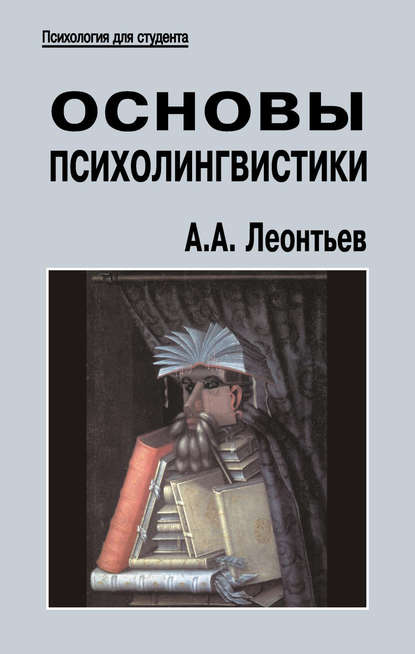 Психология для студента

ОСНОВЫ
ПСИХОЛИНГВИСТИКИ

А.А. Леонтьев